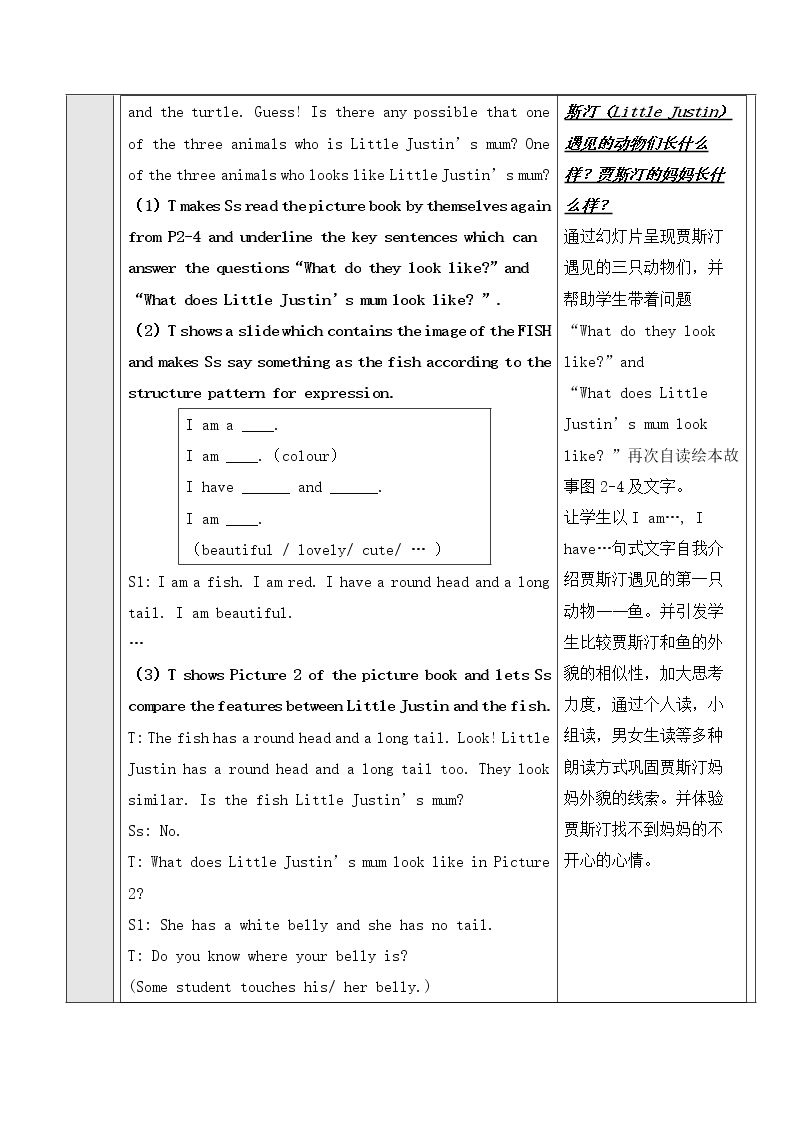 and the turtle. Guess! Is there any possible that one of the three animals who is Little Justin's mum? One of the three animals who looks like Little Justin's mum?

(1) T makes Ss read the picture book by themselves again from P2-4 and underline the key sentences which can answer the questions "What do they look like?" and "What does Little Justin's mum look like? ".

(2) T shows a slide which contains the image of the FISH and makes Ss say something as the fish according to the structure pattern for expression.

I am a ____.
I am ____. (colour)
I have ____ and ____.
I am ____.
(beautiful / lovely/ cute/ … )

S1: I am a fish. I am red. I have a round head and a long tail. I am beautiful.

…

(3) T shows Picture 2 of the picture book and lets Ss compare the features between Little Justin and the fish.

T: The fish has a round head and a long tail. Look! Little Justin has a round head and a long tail too. They look similar. Is the fish Little Justin's mum?

Ss: No.

T: What does Little Justin's mum look like in Picture 2?

S1: She has a white belly and she has no tail.

T: Do you know where your belly is?

(Some student touches his/ her belly.)

斯汀(Little Justin)遇见的动物们长什么样?贾斯汀的妈妈长什么样?

通过幻灯片呈现贾斯汀遇见的三只动物们,并帮助学生带着问题“What do they look like?”and“What does Little Justin's mum look like? ”再次自读绘本故事图2-4及文字。

让学生以I am…, I have…句式文字自我介绍贾斯汀遇见的第一只动物——鱼。并引发学生比较贾斯汀和鱼的外貌的相似性,加大思考力度,通过个人读,小组读,男女生读等多种朗读方式巩固贾斯汀妈妈外貌的线索。并体验贾斯汀找不到妈妈的不开心的心情。